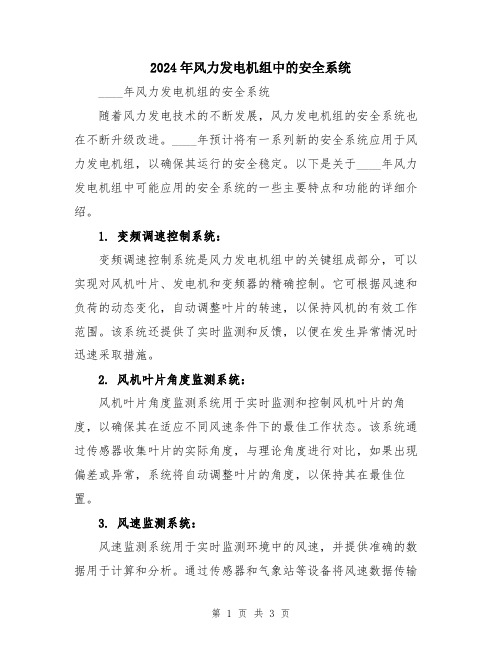 2024年风力发电机组中的安全系统

____年风力发电机组的安全系统

随着风力发电技术的不断发展，风力发电机组的安全系统也在不断升级改进。____年预计将有一系列新的安全系统应用于风力发电机组，以确保其运行的安全稳定。以下是关于____年风力发电机组中可能应用的安全系统的一些主要特点和功能的详细介绍。

1. 变频调速控制系统：

变频调速控制系统是风力发电机组中的关键组成部分，可以实现对风机叶片、发电机和变频器的精确控制。它可根据风速和负荷的动态变化，自动调整叶片的转速，以保持风机的有效工作范围。该系统还提供了实时监测和反馈，以便在发生异常情况时迅速采取措施。

2. 风机叶片角度监测系统：

风机叶片角度监测系统用于实时监测和控制风机叶片的角度，以确保其在适应不同风速条件下的最佳工作状态。该系统通过传感器收集叶片的实际角度，与理论角度进行对比，如果出现偏差或异常，系统将自动调整叶片的角度，以保持其在最佳位置。

3. 风速监测系统：

风速监测系统用于实时监测环境中的风速，并提供准确的数据用于计算和分析。通过传感器和气象站等设备将风速数据传输

第 1 页 共 3 页